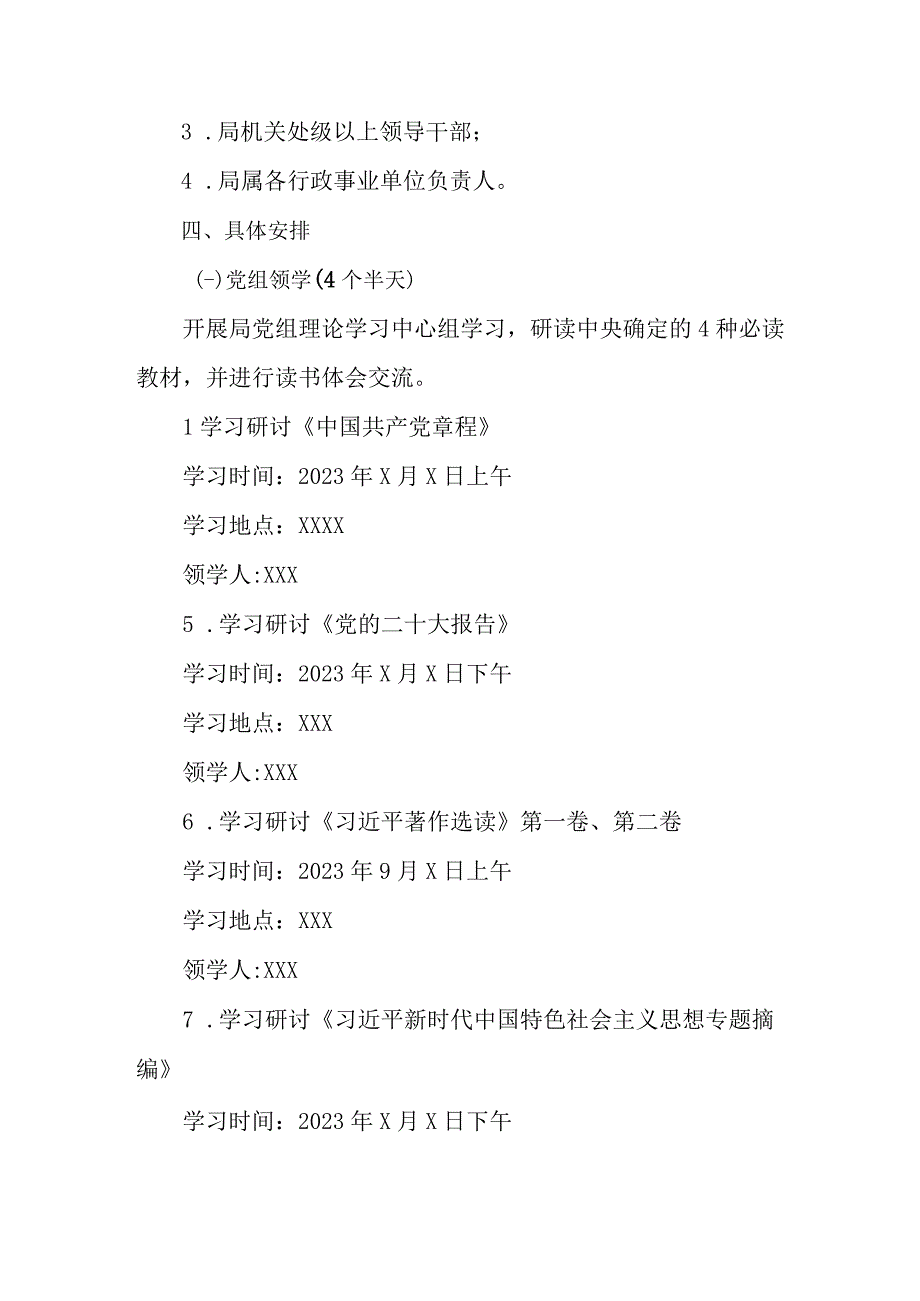 3．局机关处级以上领导干部；

4．局属各行政事业单位负责人。

四、具体安排

(一)党组领学(4个半天)

开展局党组理论学习中心组学习，研读中央确定的4种必读教材，并进行读书体会交流。

1学习研讨《中国共产党章程》

学习时间：2023年X月X日上午

学习地点：XXXX

领学人:XXX

5．学习研讨《党的二十大报告》

学习时间：2023年X月X日下午

学习地点：XXX

领学人:XXX

6．学习研讨《习近平著作选读》第一卷、第二卷

学习时间：2023年9月X日上午

学习地点：XXX

领学人:XXX

7．学习研讨《习近平新时代中国特色社会主义思想专题摘编》

学习时间：2023年X月X日下午